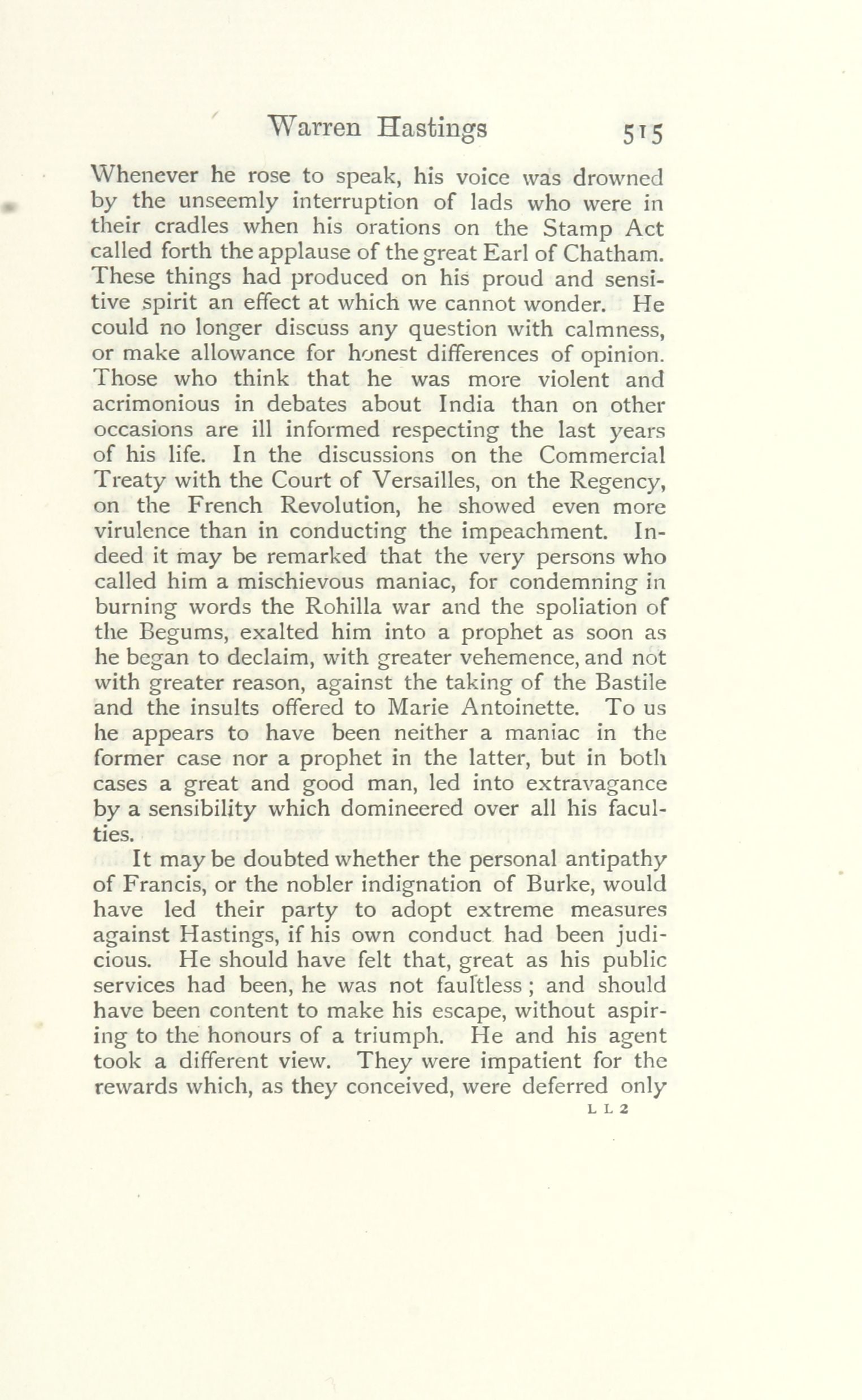 Warren Hastings 515

Whenever he rose to speak, his voice was drowned by the unseemly interruption of lads who were in their cradles when his orations on the Stamp Act called forth the applause of the great Earl of Chatham. These things had produced on his proud and sensitive spirit an effect at which we cannot wonder. He could no longer discuss any question with calmness, or make allowance for honest differences of opinion. Those who think that he was more violent and acrimonious in debates about India than on other occasions are ill informed respecting the last years of his life. In the discussions on the Commercial Treaty with the Court of Versailles, on the Regency, on the French Revolution, he showed even more virulence than in conducting the impeachment. Indeed it may be remarked that the very persons who called him a mischievous maniac, for condemning in burning words the Rohilla war and the spoliation of the Begums, exalted him into a prophet as soon as he began to declaim, with greater vehemence, and not with greater reason, against the taking of the Bastile and the insults offered to Marie Antoinette. To us he appears to have been neither a maniac in the former case nor a prophet in the latter, but in both cases a great and good man, led into extravagance by a sensibility which domineered over all his faculties.

It may be doubted whether the personal antipathy of Francis, or the nobler indignation of Burke, would have led their party to adopt extreme measures against Hastings, if his own conduct had been judicious. He should have felt that, great as his public services had been, he was not faultless; and should have been content to make his escape, without aspiring to the honours of a triumph. He and his agent took a different view. They were impatient for the rewards which, as they conceived, were deferred only

L L 2